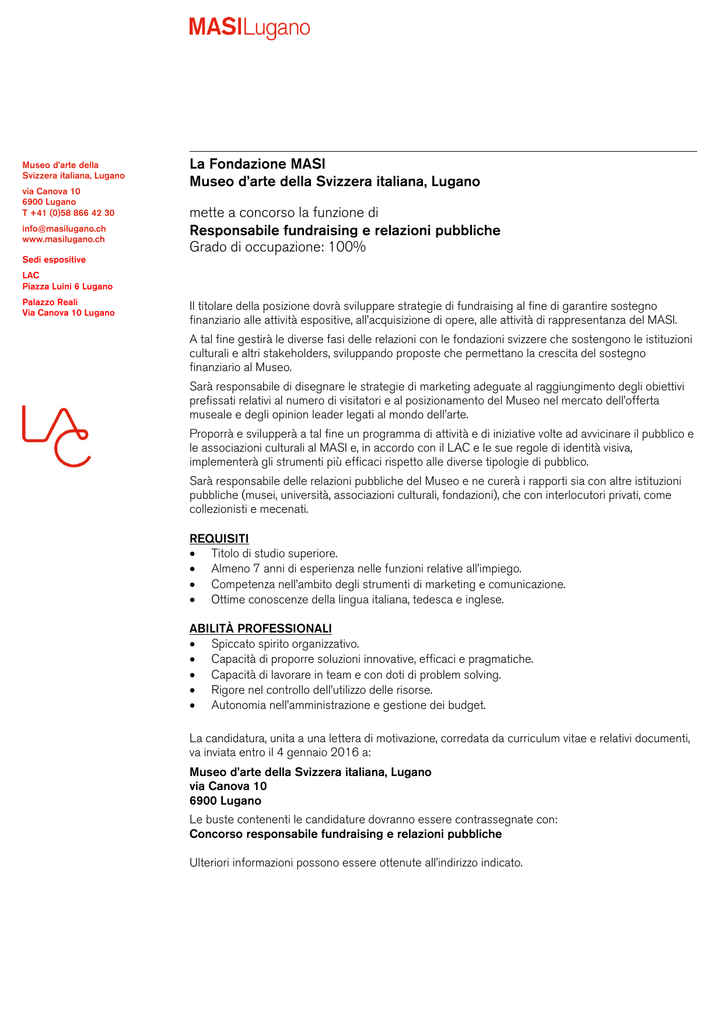 MASILugano

Museo d'arte della Svizzera italiana, Lugano

via Canova 10
6900 Lugano
T +41 (0)58 866 42 30

info@masilugano.ch
www.masilugano.ch

Sedi espositive

LAC
Piazza Luini 6 Lugano

Palazzo Reali
Via Canova 10 Lugano

LAC

La Fondazione MASI
Museo d'arte della Svizzera italiana, Lugano

mette a concorso la funzione di
Responsabile fundraising e relazioni pubbliche
Grado di occupazione: 100%

Il titolare della posizione dovrà sviluppare strategie di fundraising al fine di garantire sostegno finanziario alle attività espositive, all'acquisizione di opere, alle attività di rappresentanza del MASI.

A tal fine gestirà le diverse fasi delle relazioni con le fondazioni svizzere che sostengono le istituzioni culturali e altri stakeholders, sviluppando proposte che permettano la crescita del sostegno finanziario al Museo.

Sarà responsabile di disegnare le strategie di marketing adeguate al raggiungimento degli obiettivi prefissati relativi al numero di visitatori e al posizionamento del Museo nel mercato dell'offerta museale e degli opinion leader legati al mondo dell'arte.

Proporrà e svilupperà a tal fine un programma di attività e di iniziative volte ad avvicinare il pubblico e le associazioni culturali al MASI e, in accordo con il LAC e le sue regole di identità visiva, implementerà gli strumenti più efficaci rispetto alle diverse tipologie di pubblico.

Sarà responsabile delle relazioni pubbliche del Museo e ne curerà i rapporti sia con altre istituzioni pubbliche (musei, università, associazioni culturali, fondazioni), che con interlocutori privati, come collezionisti e mecenati.

REQUISITI
• Titolo di studio superiore.
• Almeno 7 anni di esperienza nelle funzioni relative all'impiego.
• Competenza nell'ambito degli strumenti di marketing e comunicazione.
• Ottime conoscenze della lingua italiana, tedesca e inglese.

ABILITÀ PROFESSIONALI
• Spiccato spirito organizzativo.
• Capacità di proporre soluzioni innovative, efficaci e pragmatiche.
• Capacità di lavorare in team e con doti di problem solving.
• Rigore nel controllo dell'utilizzo delle risorse.
• Autonomia nell'amministrazione e gestione dei budget.

La candidatura, unita a una lettera di motivazione, corredata da curriculum vitae e relativi documenti, va inviata entro il 4 gennaio 2016 a:

Museo d'arte della Svizzera italiana, Lugano
via Canova 10
6900 Lugano

Le buste contenenti le candidature dovranno essere contrassegnate con:
Concorso responsabile fundraising e relazioni pubbliche

Ulteriori informazioni possono essere ottenute all'indirizzo indicato.